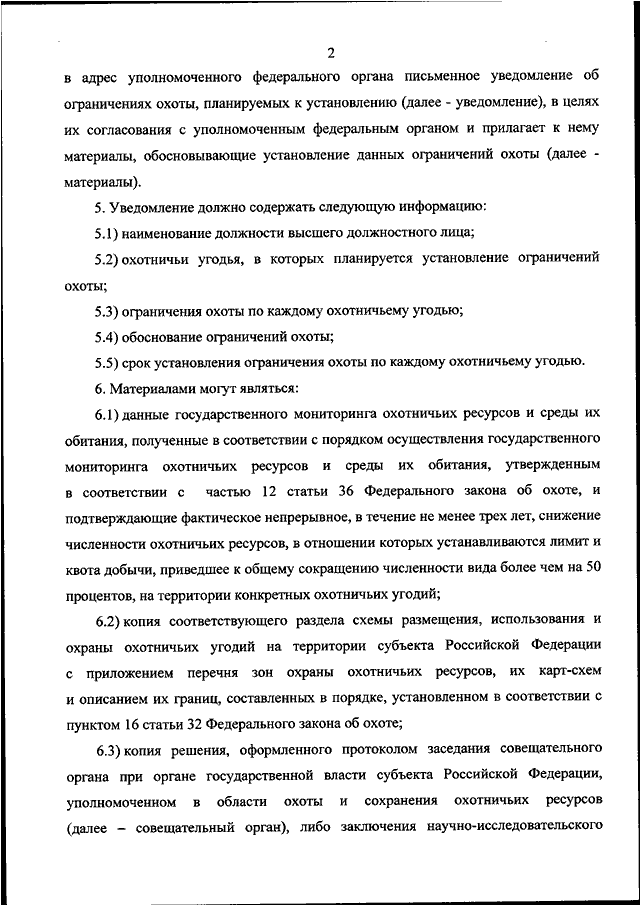 2

в адрес уполномоченного федерального органа письменное уведомление об ограничениях охоты, планируемых к установлению (далее - уведомление), в целях их согласования с уполномоченным федеральным органом и прилагает к нему материалы, обосновывающие установление данных ограничений охоты (далее - материалы).

5. Уведомление должно содержать следующую информацию:

5.1) наименование должности высшего должностного лица;

5.2) охотничьи угодья, в которых планируется установление ограничений охоты;

5.3) ограничения охоты по каждому охотничьему угодью;

5.4) обоснование ограничений охоты;

5.5) срок установления ограничения охоты по каждому охотничьему угодью.

6. Материалами могут являться:

6.1) данные государственного мониторинга охотничьих ресурсов и среды их обитания, полученные в соответствии с порядком осуществления государственного мониторинга охотничьих ресурсов и среды их обитания, утвержденным в соответствии с частью 12 статьи 36 Федерального закона об охоте, и подтверждающие фактическое непрерывное, в течение не менее трех лет, снижение численности охотничьих ресурсов, в отношении которых устанавливаются лимит и квота добычи, приведшее к общему сокращению численности вида более чем на 50 процентов, на территории конкретных охотничьих угодий;

6.2) копия соответствующего раздела схемы размещения, использования и охраны охотничьих угодий на территории субъекта Российской Федерации с приложением перечня зон охраны охотничьих ресурсов, их карт-схем и описанием их границ, составленных в порядке, установленном в соответствии с пунктом 16 статьи 32 Федерального закона об охоте;

6.3) копия решения, оформленного протоколом заседания совещательного органа при органе государственной власти субъекта Российской Федерации, уполномоченном в области охоты и сохранения охотничьих ресурсов (далее – совещательный орган), либо заключения научно-исследовательского